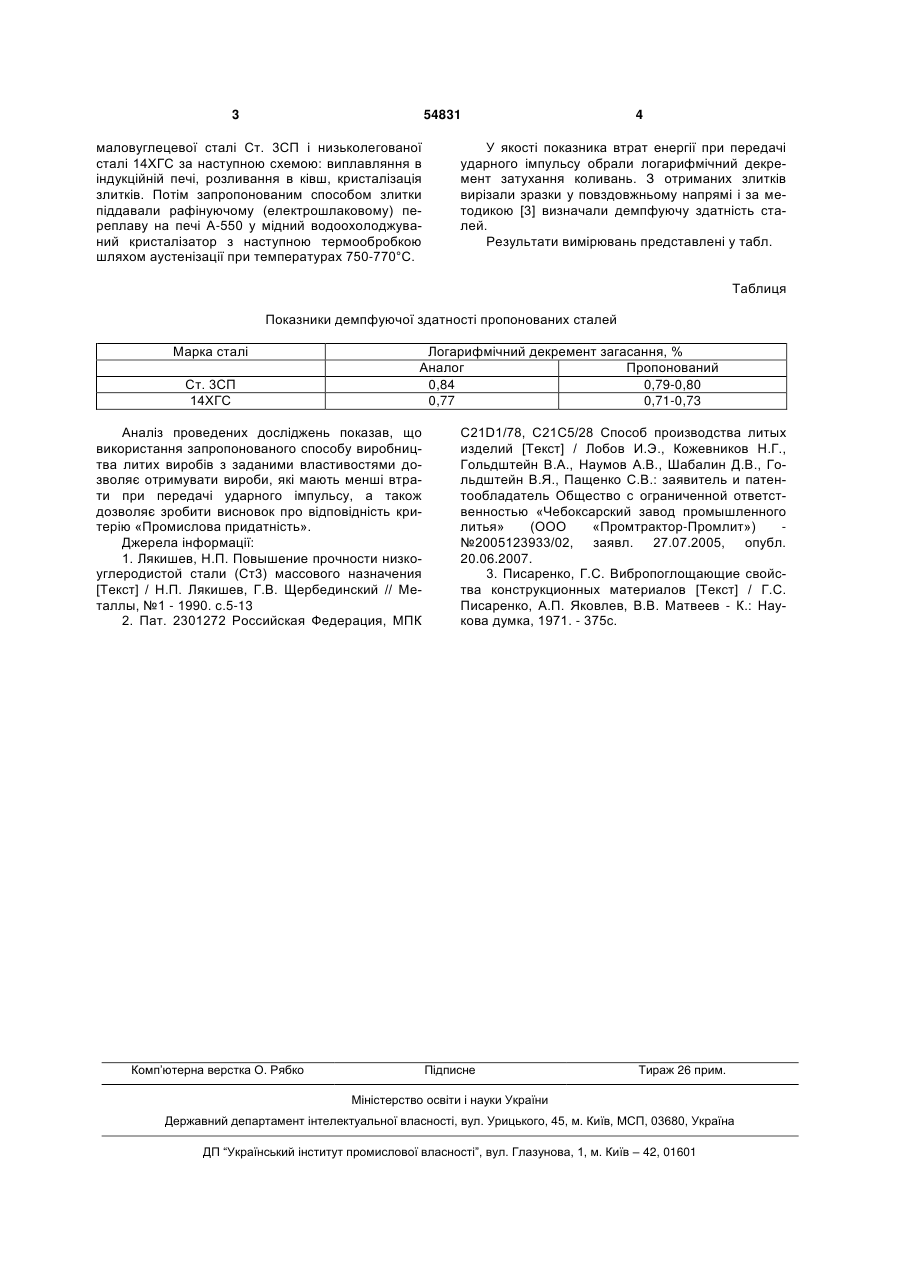 3 54831 4

маловуглецевої сталі Ст. 3СП і низьколегованої сталі 14ХГС за наступною схемою: виплавляння в індукційній печі, розливання в ківш, кристалізація злитків. Потім запропонованим способом злитки піддавали рафінуючому (електрошлаковому) переплаву на печі А-550 у мідний водоохолоджуваний кристалізатор з наступною термообробкою шляхом аустенізації при температурах 750-770°С.

У якості показника втрат енергії при передачі ударного імпульсу обрали логарифмічний декремент затухання коливань. З отриманих злитків вирізали зразки у повздовжньому напрямі і за методикою [3] визначали демпфуючу здатність сталей.

Результати вимірювань представлені у табл.

Таблиця

Показники демпфуючої здатності пропонованих сталей

| Марка сталі | Логарифмічний декремент загасання, % | |
|---|---|---|
| | Аналог | Пропонований |
| Ст. 3СП | 0,84 | 0,79-0,80 |
| 14ХГС | 0,77 | 0,71-0,73 |

Аналіз проведених досліджень показав, що використання запропонованого способу виробництва литих виробів з заданими властивостями дозволяє отримувати вироби, які мають менші втрати при передачі ударного імпульсу, а також дозволяє зробити висновок про відповідність критерію «Промислова придатність».

Джерела інформації:

1. Лякишев, Н.П. Повышение прочности низкоуглеродистой стали (Ст3) массового назначения [Текст] / Н.П. Лякишев, Г.В. Щербединский // Металлы, №1 - 1990. с.5-13

2. Пат. 2301272 Российская Федерация, МПК C21D1/78, C21C5/28 Способ производства литых изделий [Текст] / Лобов И.Э., Кожевников Н.Г., Гольдштейн В.А., Наумов А.В., Шабалин Д.В., Гольдштейн В.Я., Пащенко С.В.: заявитель и патентообладатель Общество с ограниченной ответственностью «Чебоксарский завод промышленного литья» (ООО «Промтрактор-Промлит») - №2005123933/02, заявл. 27.07.2005, опубл. 20.06.2007.

3. Писаренко, Г.С. Вибропоглощающие свойства конструкционных материалов [Текст] / Г.С. Писаренко, А.П. Яковлев, В.В. Матвеев - К.: Наукова думка, 1971. - 375с.

Комп'ютерна верстка О. Рябко Підписне Тираж 26 прим.

Міністерство освіти і науки України

Державний департамент інтелектуальної власності, вул. Урицького, 45, м. Київ, МСП, 03680, Україна

ДП "Український інститут промислової власності", вул. Глазунова, 1, м. Київ – 42, 01601